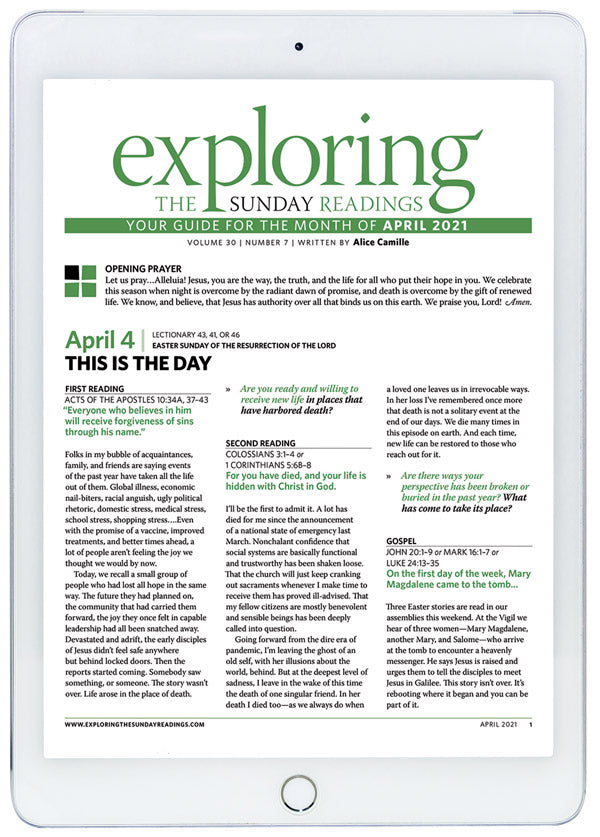 exploring
THE SUNDAY READINGS
YOUR GUIDE FOR THE MONTH OF APRIL 2021
VOLUME 30 | NUMBER 7 | WRITTEN BY Alice Camille

OPENING PRAYER
Let us pray…Alleluia! Jesus, you are the way, the truth, and the life for all who put their hope in you. We celebrate this season when night is overcome by the radiant dawn of promise, and death is overcome by the gift of renewed life. We know, and believe, that Jesus has authority over all that binds us on this earth. We praise you, Lord! Amen.

April 4 | LECTIONARY 43, 41, OR 46
EASTER SUNDAY OF THE RESURRECTION OF THE LORD
THIS IS THE DAY

FIRST READING
ACTS OF THE APOSTLES 10:34A, 37–43
"Everyone who believes in him will receive forgiveness of sins through his name."

Folks in my bubble of acquaintances, family, and friends are saying events of the past year have taken all the life out of them. Global illness, economic nail-biters, racial anguish, ugly political rhetoric, domestic stress, medical stress, school stress, shopping stress….Even with the promise of a vaccine, improved treatments, and better times ahead, a lot of people aren't feeling the joy we thought we would by now.

Today, we recall a small group of people who had lost all hope in the same way. The future they had planned on, the community that had carried them forward, the joy they once felt in capable leadership had all been snatched away. Devastated and adrift, the early disciples of Jesus didn't feel safe anywhere but behind locked doors. Then the reports started coming. Somebody saw something, or someone. The story wasn't over. Life arose in the place of death.

» Are you ready and willing to receive new life in places that have harbored death?

SECOND READING
COLOSSIANS 3:1–4 or
1 CORINTHIANS 5:6B–8
For you have died, and your life is hidden with Christ in God.

I'll be the first to admit it. A lot has died for me since the announcement of a national state of emergency last March. Nonchalant confidence that social systems are basically functional and trustworthy has been shaken loose. That the church will just keep cranking out sacraments whenever I make time to receive them has proved ill-advised. That my fellow citizens are mostly benevolent and sensible beings has been deeply called into question.

Going forward from the dire era of pandemic, I'm leaving the ghost of an old self, with her illusions about the world, behind. But at the deepest level of sadness, I leave in the wake of this time the death of one singular friend. In her death I died too—as we always do when a loved one leaves us in irrevocable ways. In her loss I've remembered once more that death is not a solitary event at the end of our days. We die many times in this episode on earth. And each time, new life can be restored to those who reach out for it.

» Are there ways your perspective has been broken or buried in the past year? What has come to take its place?

GOSPEL
JOHN 20:1–9 or MARK 16:1–7 or
LUKE 24:13–35
On the first day of the week, Mary Magdalene came to the tomb…

Three Easter stories are read in our assemblies this weekend. At the Vigil we hear of three women—Mary Magdalene, another Mary, and Salome—who arrive at the tomb to encounter a heavenly messenger. He says Jesus is raised and urges them to tell the disciples to meet Jesus in Galilee. This story isn't over. It's rebooting where it began and you can be part of it.

WWW.EXPLORINGTHESUNDAYREADINGS.COM
APRIL 2021 1